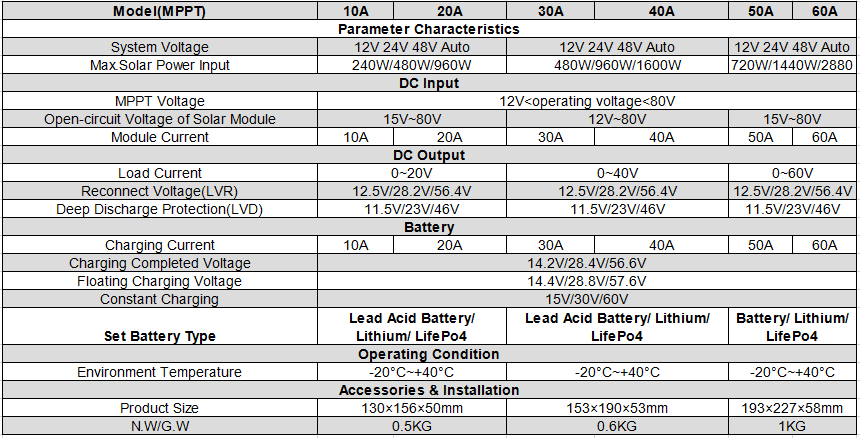 | Model(MPPT) | 10A | 20A | 30A | 40A | 50A | 60A |
|---|---|---|---|---|---|---|
| Parameter Characteristics | | | | | | |
| System Voltage | 12V 24V 48V Auto | | 12V 24V 48V Auto | | 12V 24V 48V Auto | |
| Max.Solar Power Input | 240W/480W/960W | | 480W/960W/1600W | | 720W/1440W/2880 | |
| DC Input | | | | | | |
| MPPT Voltage | 12V<operating voltage<80V | | | | | |
| Open-circuit Voltage of Solar Module | 15V~80V | | 12V~80V | | 15V~80V | |
| Module Current | 10A | 20A | 30A | 40A | 50A | 60A |
| DC Output | | | | | | |
| Load Current | 0~20V | | 0~40V | | 0~60V | |
| Reconnect Voltage(LVR) | 12.5V/28.2V/56.4V | | 12.5V/28.2V/56.4V | | 12.5V/28.2V/56.4V | |
| Deep Discharge Protection(LVD) | 11.5V/23V/46V | | 11.5V/23V/46V | | 11.5V/23V/46V | |
| Battery | | | | | | |
| Charging Current | 10A | 20A | 30A | 40A | 50A | 60A |
| Charging Completed Voltage | 14.2V/28.4V/56.6V | | | | | |
| Floating Charging Voltage | 14.4V/28.8V/57.6V | | | | | |
| Constant Charging | 15V/30V/60V | | | | | |
| Set Battery Type | Lead Acid Battery/ Lithium/ LifePo4 | | Lead Acid Battery/ Lithium/ LifePo4 | | Battery/ Lithium/ LifePo4 | |
| Operating Condition | | | | | | |
| Environment Temperature | -20°C~+40°C | | -20°C~+40°C | | -20°C~+40°C | |
| Accessories & Installation | | | | | | |
| Product Size | 130×156×50mm | | 153×190×53mm | | 193×227×58mm | |
| N.W/G.W | 0.5KG | | 0.6KG | | 1KG | |